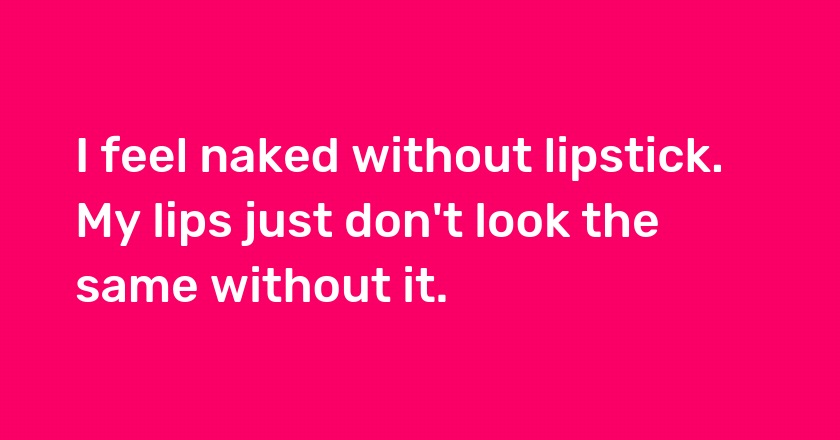 I feel naked without lipstick. My lips just don't look the same without it.